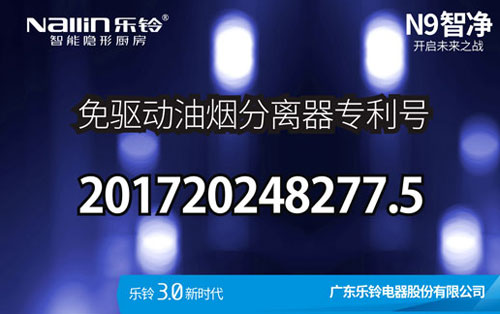 Nallin 乐铃®
智能隐形厨房

N9智净
开启未来之战

免驱动油烟分离器专利号

201720248277.5

乐铃 3.0 新时代

广东乐铃电器股份有限公司